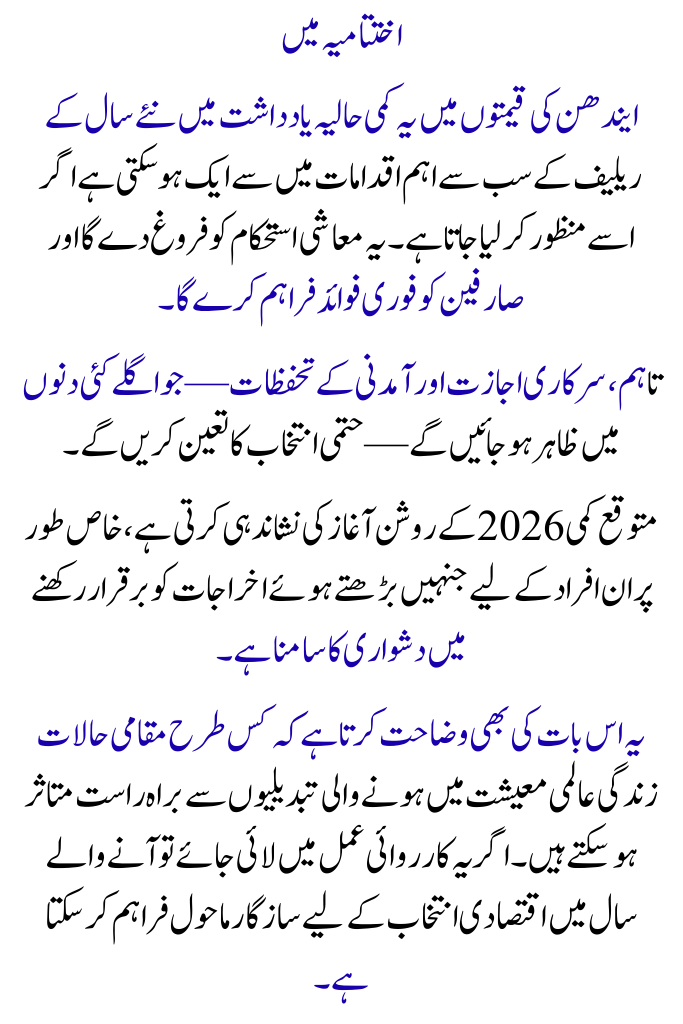 اختتامیہ میں

ایندھن کی قیمتوں میں یہ کمی حالیہ یادداشت میں نئے سال کے ریلیف کے سب سے اہم اقدامات میں سے ایک ہو سکتی ہے اگر اسے منظور کر لیا جاتا ہے۔ یہ معاشی استحکام کو فروغ دے گا اور صارفین کو فوری فوائد فراہم کرے گا۔

تاہم، سرکاری اجازت اور آمدنی کے تحفظات — جو اگلے کئی دنوں میں ظاہر ہو جائیں گے — حتمی انتخاب کا تعین کریں گے۔

متوقع کمی 2026 کے روشن آغاز کی نشاندہی کرتی ہے، خاص طور پر ان افراد کے لیے جنہیں بڑھتے ہوئے اخراجات کو برقرار رکھنے میں دشواری کا سامنا ہے۔

یہ اس بات کی بھی وضاحت کرتا ہے کہ کس طرح مقامی حالات زندگی عالمی معیشت میں ہونے والی تبدیلیوں سے براہ راست متاثر ہو سکتے ہیں۔ اگر یہ کارروائی عمل میں لائی جائے تو آنے والے سال میں اقتصادی انتخاب کے لیے سازگار ماحول فراہم کر سکتا ہے۔